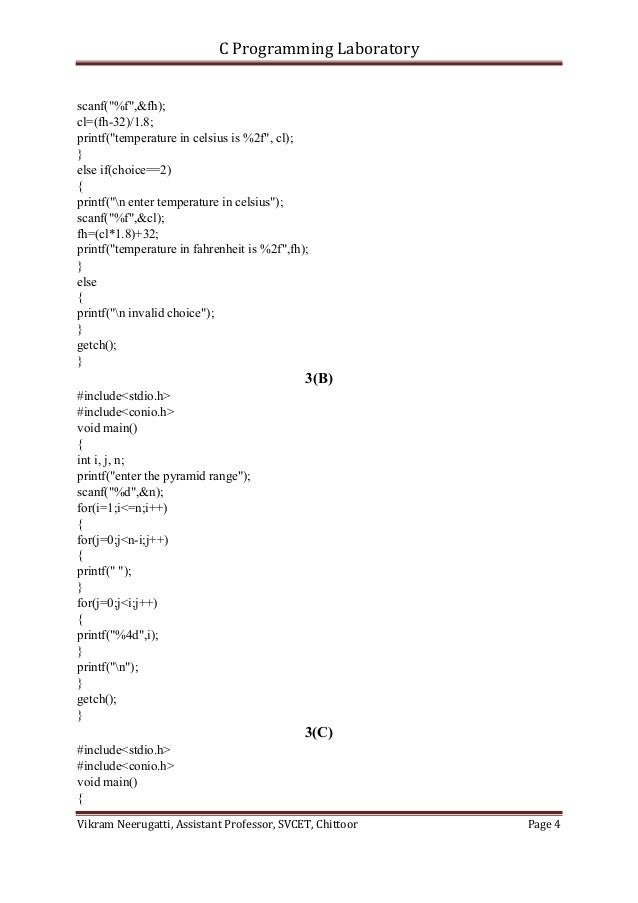 C Programming Laboratory

scanf("%f",&fh);
cl=(fh-32)/1.8;
printf("temperature in celsius is %2f", cl);
}
else if(choice==2)
{
printf("\n enter temperature in celsius");
scanf("%f",&cl);
fh=(cl*1.8)+32;
printf("temperature in fahrenheit is %2f",fh);
}
else
{
printf("\n invalid choice");
}
getch();
}

3(B)

#include<stdio.h>
#include<conio.h>
void main()
{
int i, j, n;
printf("enter the pyramid range");
scanf("%d",&n);
for(i=1;i<=n;i++)
{
for(j=0;j<n-i;j++)
{
printf(" ");
}
for(j=0;j<i;j++)
{
printf("%4d",i);
}
printf("\n");
}
getch();
}

3(C)

#include<stdio.h>
#include<conio.h>
void main()
{

Vikram Neerugatti, Assistant Professor, SVCET, Chittoor Page 4